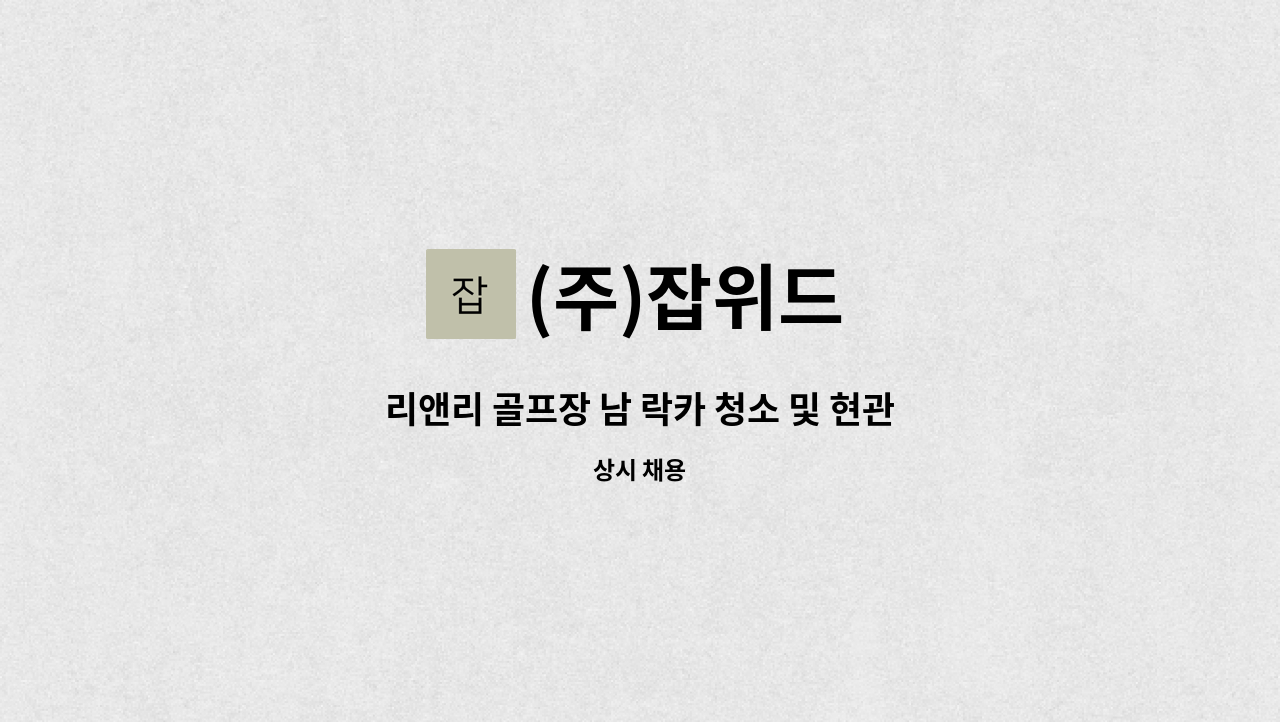 잡 (주)잡위드

리앤리 골프장 남 락카 청소 및 현관

상시 채용